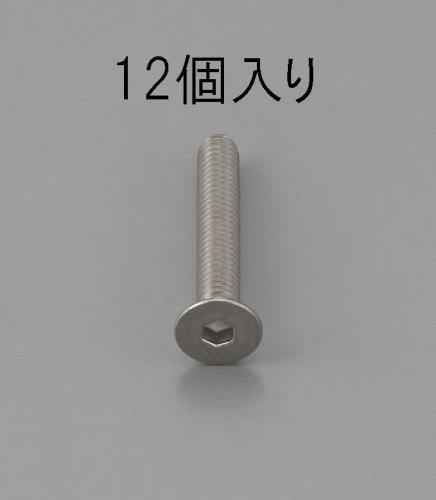 12個入り